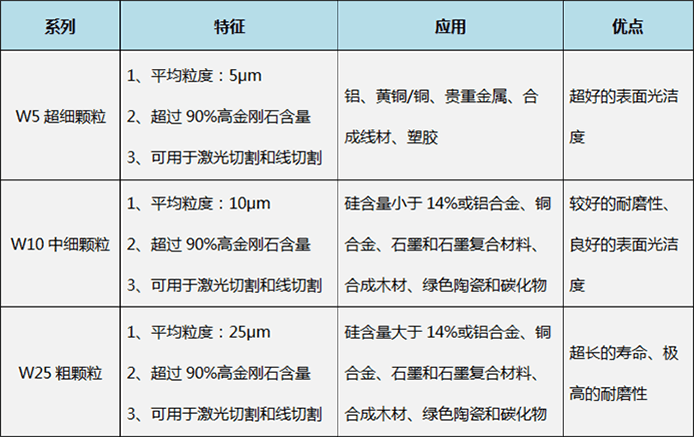 | 系列 | 特征 | 应用 | 优点 |
|---|---|---|---|
| W5超细颗粒 | 1、平均粒度：5μm 2、超过90%高金刚石含量 3、可用于激光切割和线切割 | 铝、黄铜/铜、贵重金属、合成线材、塑胶 | 超好的表面光洁度 |
| W10中细颗粒 | 1、平均粒度：10μm 2、超过90%高金刚石含量 3、可用于激光切割和线切割 | 硅含量小于14%或铝合金、铜合金、石墨和石墨复合材料、合成木材、绿色陶瓷和碳化物 | 较好的耐磨性、良好的表面光洁度 |
| W25粗颗粒 | 1、平均粒度：25μm 2、超过90%高金刚石含量 3、可用于激光切割和线切割 | 硅含量大于14%或铝合金、铜合金、石墨和石墨复合材料、合成木材、绿色陶瓷和碳化物 | 超长的寿命、极高的耐磨性 |